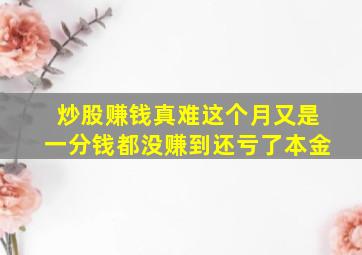 炒股赚钱真难这个月又是
一分钱都没赚到还亏了本金